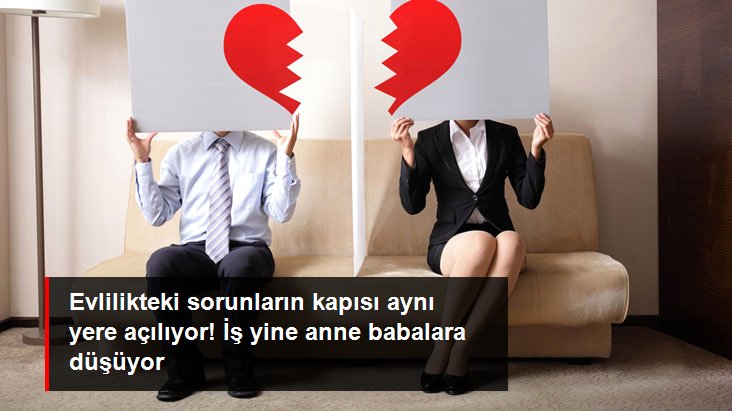 Evlilikteki sorunların kapısı aynı yere açılıyor! İş yine anne babalara düşüyor